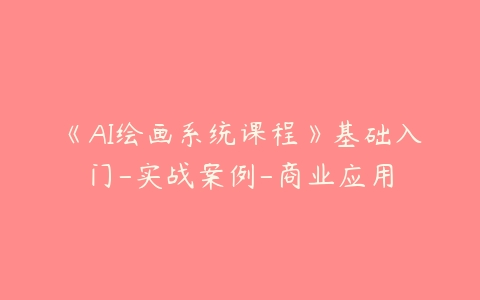 《AI绘画系统课程》基础入门-实战案例-商业应用